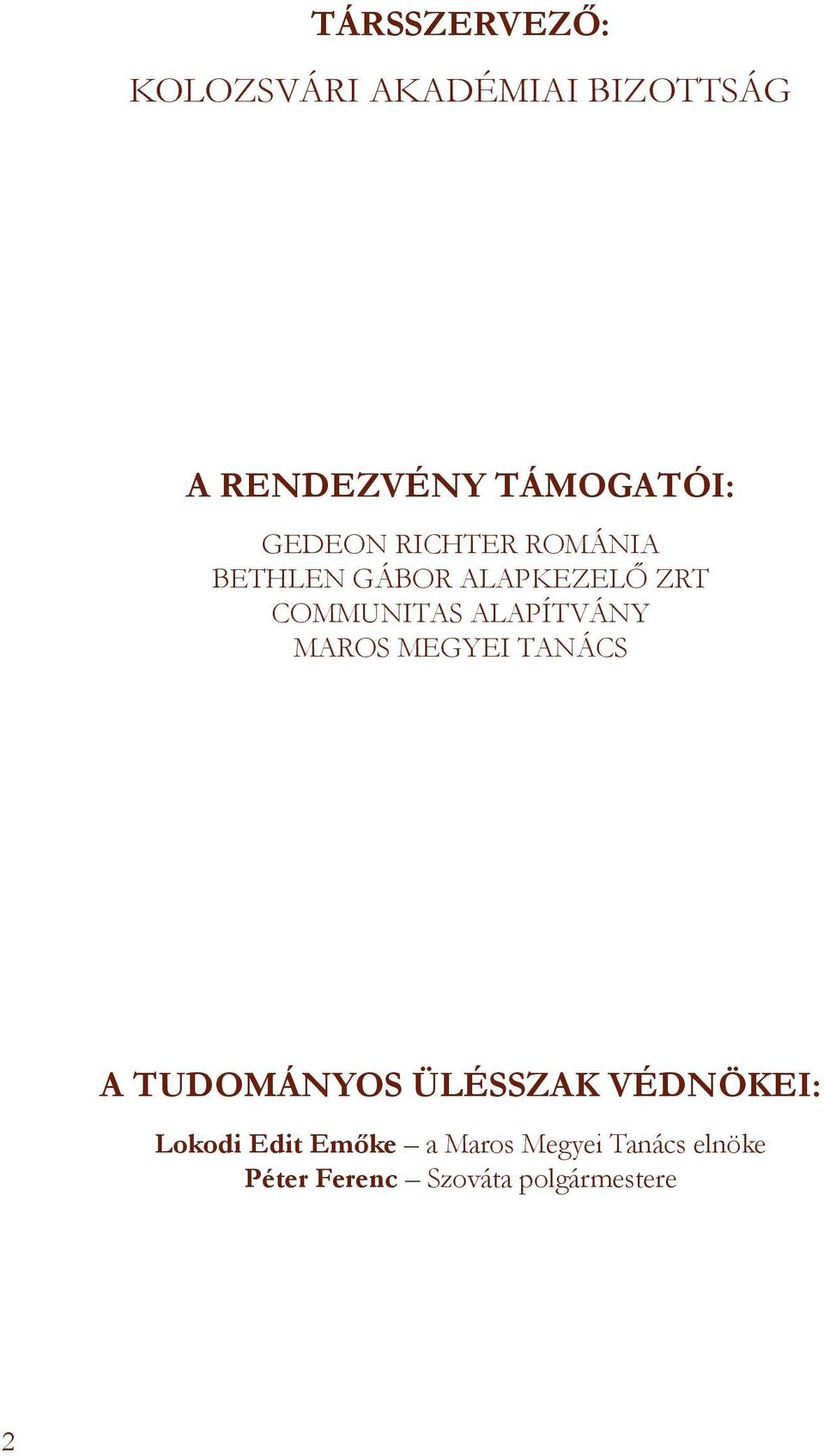 TÁRSSZERVEZŐ:

KOLOZSVÁRI AKADÉMIAI BIZOTTSÁG

A RENDEZVÉNY TÁMOGATÓI:

GEDEON RICHTER ROMÁNIA
BETHLEN GÁBOR ALAPKEZELŐ ZRT
COMMUNITAS ALAPÍTVÁNY
MAROS MEGYEI TANÁCS

A TUDOMÁNYOS ÜLÉSSZAK VÉDNÖKEI:

Lokodi Edit Emőke – a Maros Megyei Tanács elnöke
Péter Ferenc – Szováta polgármestere

2